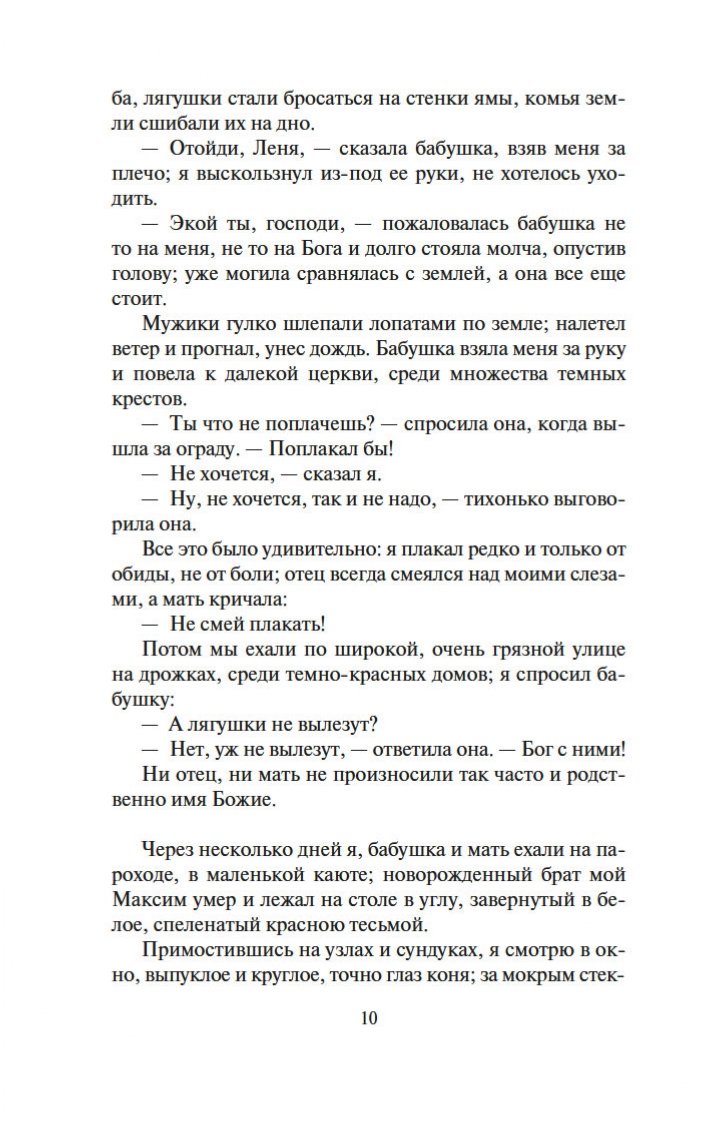 ба, лягушки стали бросаться на стенки ямы, комья земли сшибали их на дно.

— Отойди, Леня, — сказала бабушка, взяв меня за плечо; я выскользнул из-под ее руки, не хотелось уходить.

— Экой ты, господи, — пожаловалась бабушка не то на меня, не то на Бога и долго стояла молча, опустив голову; уже могила сравнялась с землей, а она все еще стоит.

Мужики гулко шлепали лопатами по земле; налетел ветер и прогнал, унес дождь. Бабушка взяла меня за руку и повела к далекой церкви, среди множества темных крестов.

— Ты что не поплачешь? — спросила она, когда вышла за ограду. — Поплакал бы!

— Не хочется, — сказал я.

— Ну, не хочется, так и не надо, — тихонько выговорила она.

Все это было удивительно: я плакал редко и только от обиды, не от боли; отец всегда смеялся над моими слезами, а мать кричала:

— Не смей плакать!

Потом мы ехали по широкой, очень грязной улице на дрожках, среди темно-красных домов; я спросил бабушку:

— А лягушки не вылезут?

— Нет, уж не вылезут, — ответила она. — Бог с ними!

Ни отец, ни мать не произносили так часто и родственно имя Божие.

Через несколько дней я, бабушка и мать ехали на пароходе, в маленькой каюте; новорожденный брат мой Максим умер и лежал на столе в углу, завернутый в белое, спеленатый красною тесьмой.

Примостившись на узлах и сундуках, я смотрю в окно, выпуклое и круглое, точно глаз коня; за мокрым стек-

10